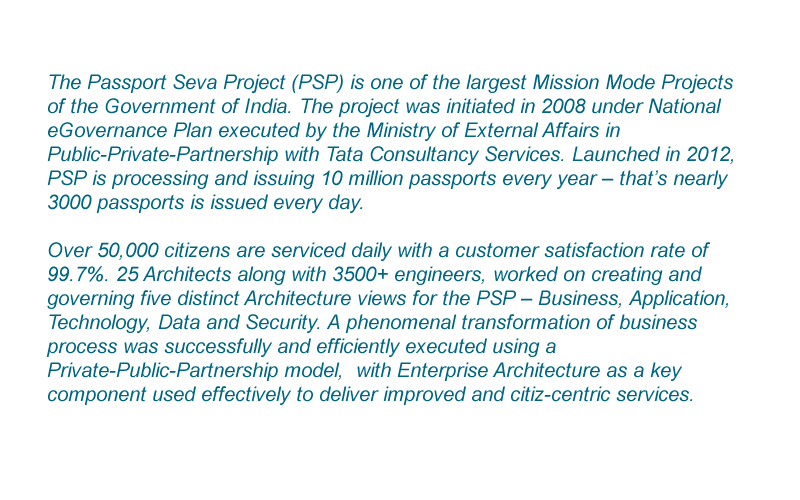 The Passport Seva Project (PSP) is one of the largest Mission Mode Projects of the Government of India. The project was initiated in 2008 under National eGovernance Plan executed by the Ministry of External Affairs in Public-Private-Partnership with Tata Consultancy Services. Launched in 2012, PSP is processing and issuing 10 million passports every year – that's nearly 3000 passports is issued every day.

Over 50,000 citizens are serviced daily with a customer satisfaction rate of 99.7%. 25 Architects along with 3500+ engineers, worked on creating and governing five distinct Architecture views for the PSP – Business, Application, Technology, Data and Security. A phenomenal transformation of business process was successfully and efficiently executed using a Private-Public-Partnership model, with Enterprise Architecture as a key component used effectively to deliver improved and citiz-centric services.